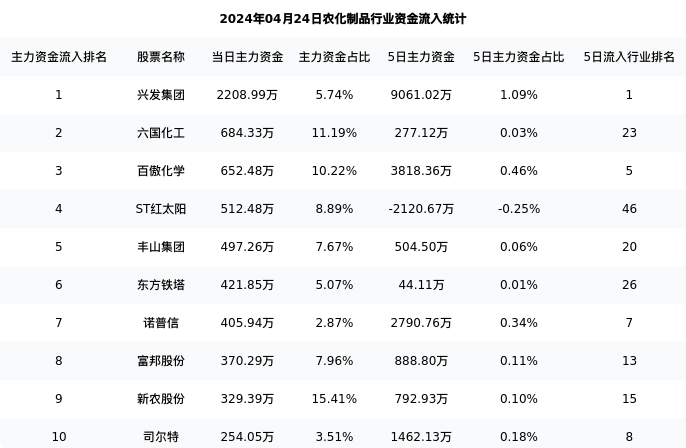 2024年04月24日农化制品行业资金流入统计

| 主力资金流入排名 | 股票名称 | 当日主力资金 | 主力资金占比 | 5日主力资金 | 5日主力资金占比 | 5日流入行业排名 |
|---|---|---|---|---|---|---|
| 1 | 兴发集团 | 2208.99万 | 5.74% | 9061.02万 | 1.09% | 1 |
| 2 | 六国化工 | 684.33万 | 11.19% | 277.12万 | 0.03% | 23 |
| 3 | 百傲化学 | 652.48万 | 10.22% | 3818.36万 | 0.46% | 5 |
| 4 | ST红太阳 | 512.48万 | 8.89% | -2120.67万 | -0.25% | 46 |
| 5 | 丰山集团 | 497.26万 | 7.67% | 504.50万 | 0.06% | 20 |
| 6 | 东方铁塔 | 421.85万 | 5.07% | 44.11万 | 0.01% | 26 |
| 7 | 诺普信 | 405.94万 | 2.87% | 2790.76万 | 0.34% | 7 |
| 8 | 富邦股份 | 370.29万 | 7.96% | 888.80万 | 0.11% | 13 |
| 9 | 新农股份 | 329.39万 | 15.41% | 792.93万 | 0.10% | 15 |
| 10 | 司尔特 | 254.05万 | 3.51% | 1462.13万 | 0.18% | 8 |